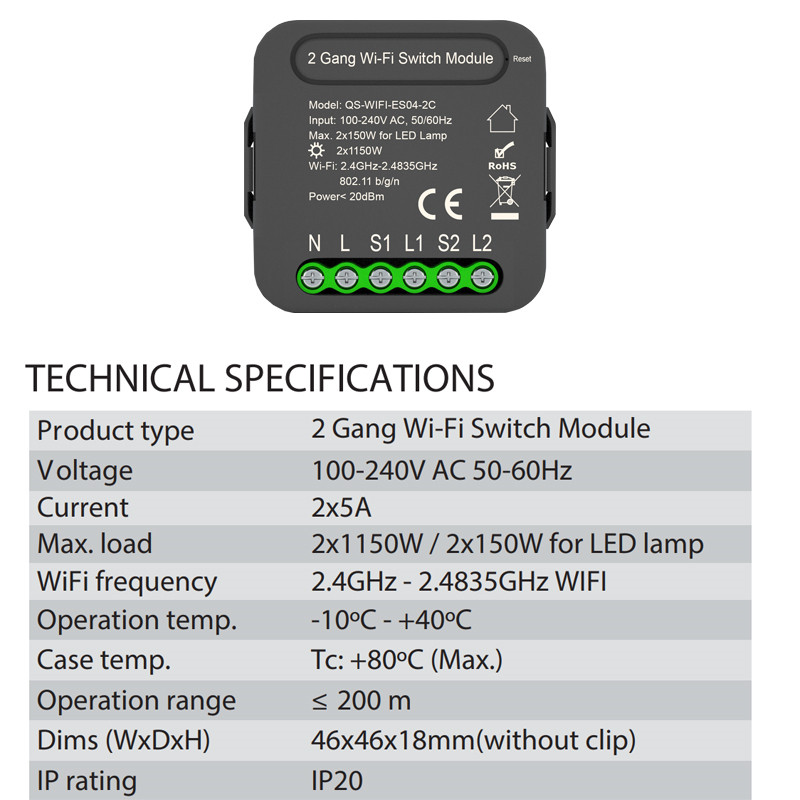 2 Gang Wi-Fi Switch Module

Reset

Model: QS-WIFI-ES04-2C
Input: 100-240V AC, 50/60Hz
Max. 2x150W for LED Lamp
2x1150W
Wi-Fi: 2.4GHz-2.4835GHz
802.11 b/g/n
Power< 20dBm

RoHS

CE

N L S1 L1 S2 L2

TECHNICAL SPECIFICATIONS

| Product type | 2 Gang Wi-Fi Switch Module |
|---|---|
| Voltage | 100-240V AC 50-60Hz |
| Current | 2x5A |
| Max. load | 2x1150W / 2x150W for LED lamp |
| WiFi frequency | 2.4GHz - 2.4835GHz WIFI |
| Operation temp. | -10ºC - +40ºC |
| Case temp. | Tc: +80ºC (Max.) |
| Operation range | ≤ 200 m |
| Dims (WxDxH) | 46x46x18mm(without clip) |
| IP rating | IP20 |